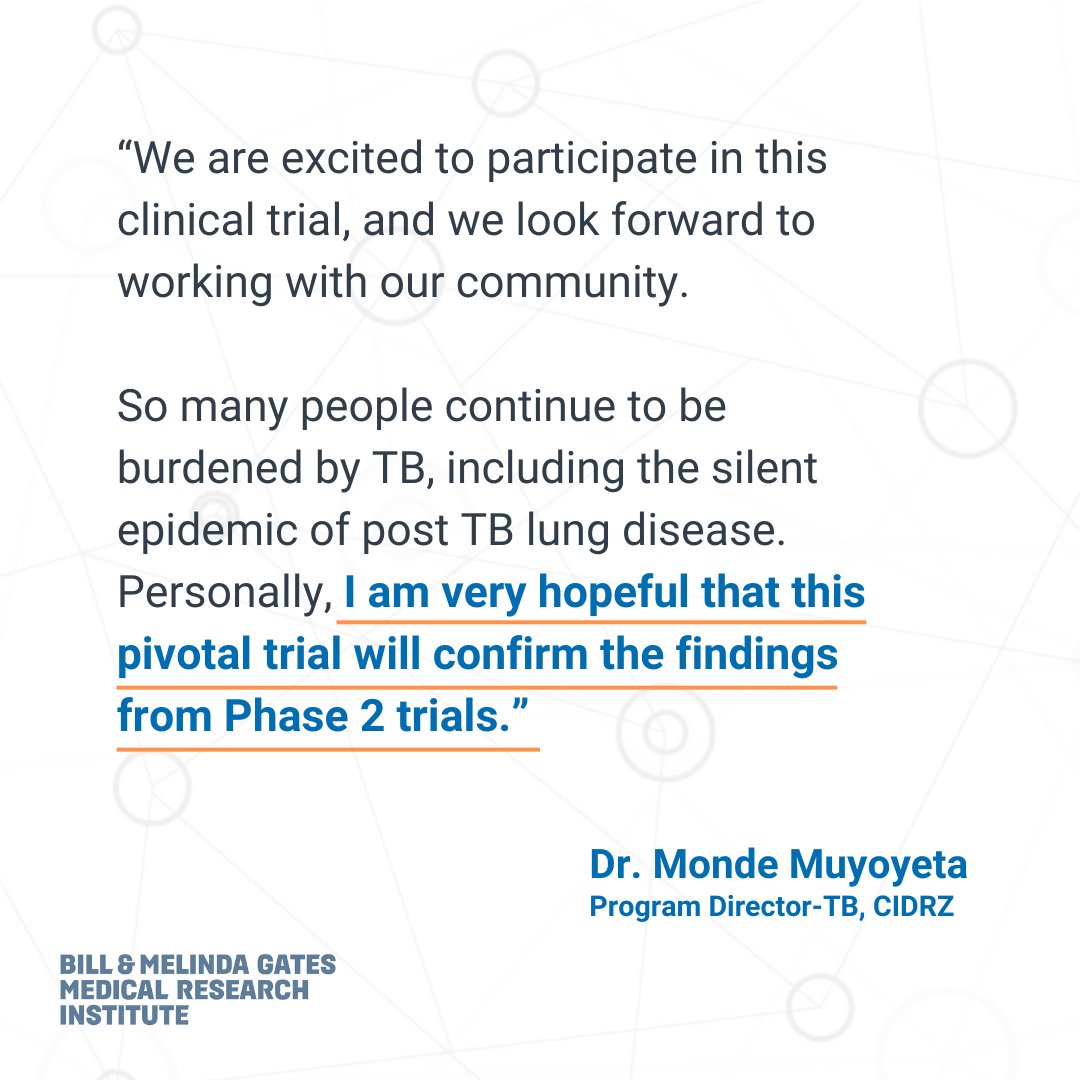 "We are excited to participate in this clinical trial, and we look forward to working with our community.

So many people continue to be burdened by TB, including the silent epidemic of post TB lung disease. Personally, I am very hopeful that this pivotal trial will confirm the findings from Phase 2 trials."

Dr. Monde Muyoyeta
Program Director-TB, CIDRZ

BILL & MELINDA GATES
MEDICAL RESEARCH
INSTITUTE